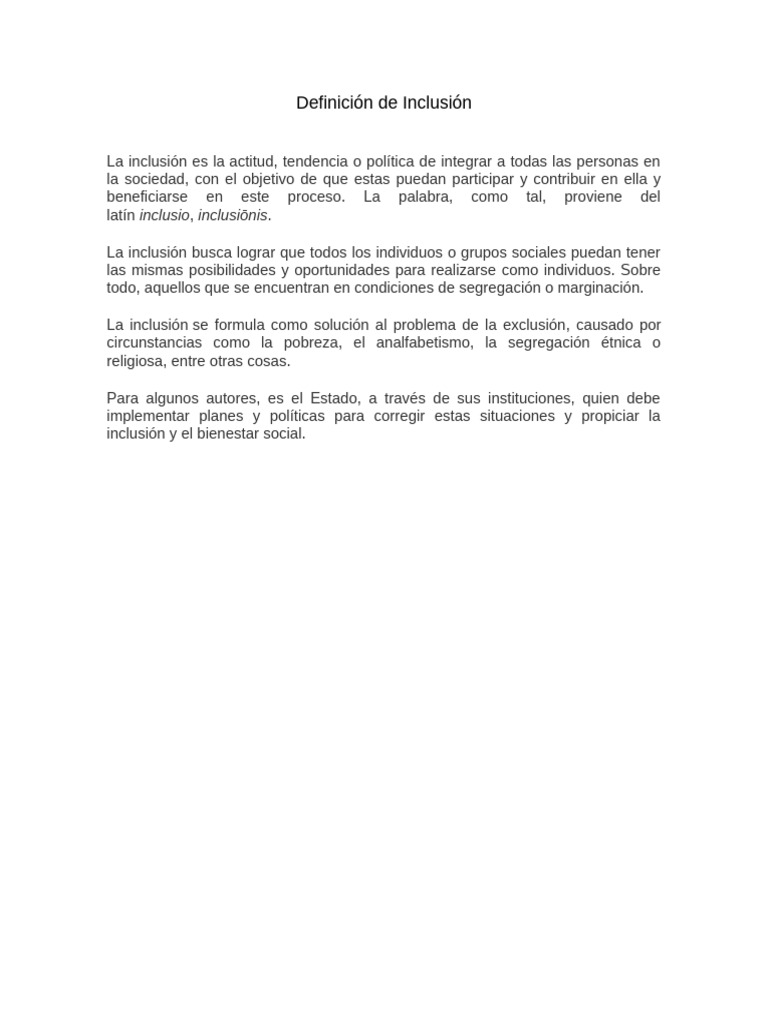 Definición de Inclusión

La inclusión es la actitud, tendencia o política de integrar a todas las personas en la sociedad, con el objetivo de que estas puedan participar y contribuir en ella y beneficiarse en este proceso. La palabra, como tal, proviene del latín inclusio, inclusiōnis.

La inclusión busca lograr que todos los individuos o grupos sociales puedan tener las mismas posibilidades y oportunidades para realizarse como individuos. Sobre todo, aquellos que se encuentran en condiciones de segregación o marginación.

La inclusión se formula como solución al problema de la exclusión, causado por circunstancias como la pobreza, el analfabetismo, la segregación étnica o religiosa, entre otras cosas.

Para algunos autores, es el Estado, a través de sus instituciones, quien debe implementar planes y políticas para corregir estas situaciones y propiciar la inclusión y el bienestar social.